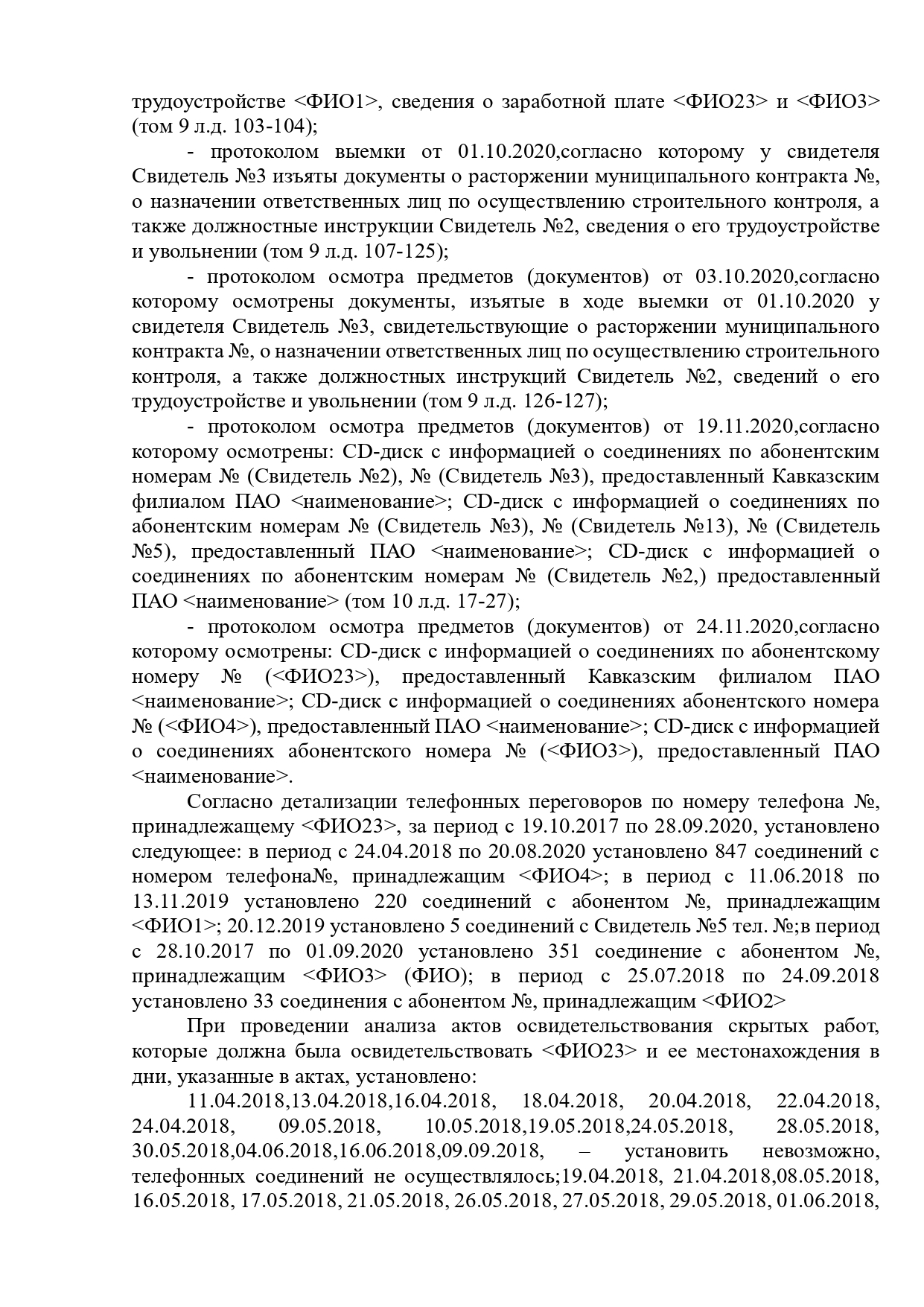 трудоустройстве <ФИО1>, сведения о заработной плате <ФИО23> и <ФИО3> (том 9 л.д. 103-104);

- протоколом выемки от 01.10.2020,согласно которому у свидетеля Свидетель №3 изъяты документы о расторжении муниципального контракта №, о назначении ответственных лиц по осуществлению строительного контроля, а также должностные инструкции Свидетель №2, сведения о его трудоустройстве и увольнении (том 9 л.д. 107-125);

- протоколом осмотра предметов (документов) от 03.10.2020,согласно которому осмотрены документы, изъятые в ходе выемки от 01.10.2020 у свидетеля Свидетель №3, свидетельствующие о расторжении муниципального контракта №, о назначении ответственных лиц по осуществлению строительного контроля, а также должностных инструкций Свидетель №2, сведений о его трудоустройстве и увольнении (том 9 л.д. 126-127);

- протоколом осмотра предметов (документов) от 19.11.2020,согласно которому осмотрены: CD-диск с информацией о соединениях по абонентским номерам № (Свидетель №2), № (Свидетель №3), предоставленный Кавказским филиалом ПАО <наименование>; CD-диск с информацией о соединениях по абонентским номерам № (Свидетель №3), № (Свидетель №13), № (Свидетель №5), предоставленный ПАО <наименование>; CD-диск с информацией о соединениях по абонентским номерам № (Свидетель №2,) предоставленный ПАО <наименование> (том 10 л.д. 17-27);

- протоколом осмотра предметов (документов) от 24.11.2020,согласно которому осмотрены: CD-диск с информацией о соединениях по абонентскому номеру № (<ФИО23>), предоставленный Кавказским филиалом ПАО <наименование>; CD-диск с информацией о соединениях абонентского номера № (<ФИО4>), предоставленный ПАО <наименование>; CD-диск с информацией о соединениях абонентского номера № (<ФИО3>), предоставленный ПАО <наименование>.

Согласно детализации телефонных переговоров по номеру телефона №, принадлежащему <ФИО23>, за период с 19.10.2017 по 28.09.2020, установлено следующее: в период с 24.04.2018 по 20.08.2020 установлено 847 соединений с номером телефона№, принадлежащим <ФИО4>; в период с 11.06.2018 по 13.11.2019 установлено 220 соединений с абонентом №, принадлежащим <ФИО1>; 20.12.2019 установлено 5 соединений с Свидетель №5 тел. №;в период с 28.10.2017 по 01.09.2020 установлено 351 соединение с абонентом №, принадлежащим <ФИО3> (ФИО); в период с 25.07.2018 по 24.09.2018 установлено 33 соединения с абонентом №, принадлежащим <ФИО2>

При проведении анализа актов освидетельствования скрытых работ, которые должна была освидетельствовать <ФИО23> и ее местонахождения в дни, указанные в актах, установлено:

11.04.2018,13.04.2018,16.04.2018, 18.04.2018, 20.04.2018, 22.04.2018, 24.04.2018, 09.05.2018, 10.05.2018,19.05.2018,24.05.2018, 28.05.2018, 30.05.2018,04.06.2018,16.06.2018,09.09.2018, – установить невозможно, телефонных соединений не осуществлялось;19.04.2018, 21.04.2018,08.05.2018, 16.05.2018, 17.05.2018, 21.05.2018, 26.05.2018, 27.05.2018, 29.05.2018, 01.06.2018,